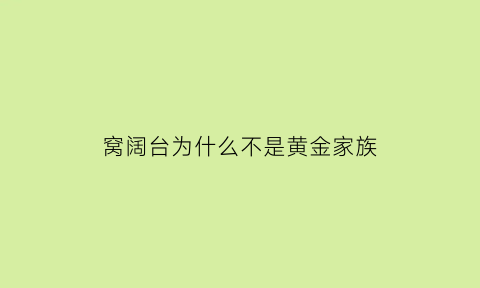 窝阔台为什么不是黄金家族